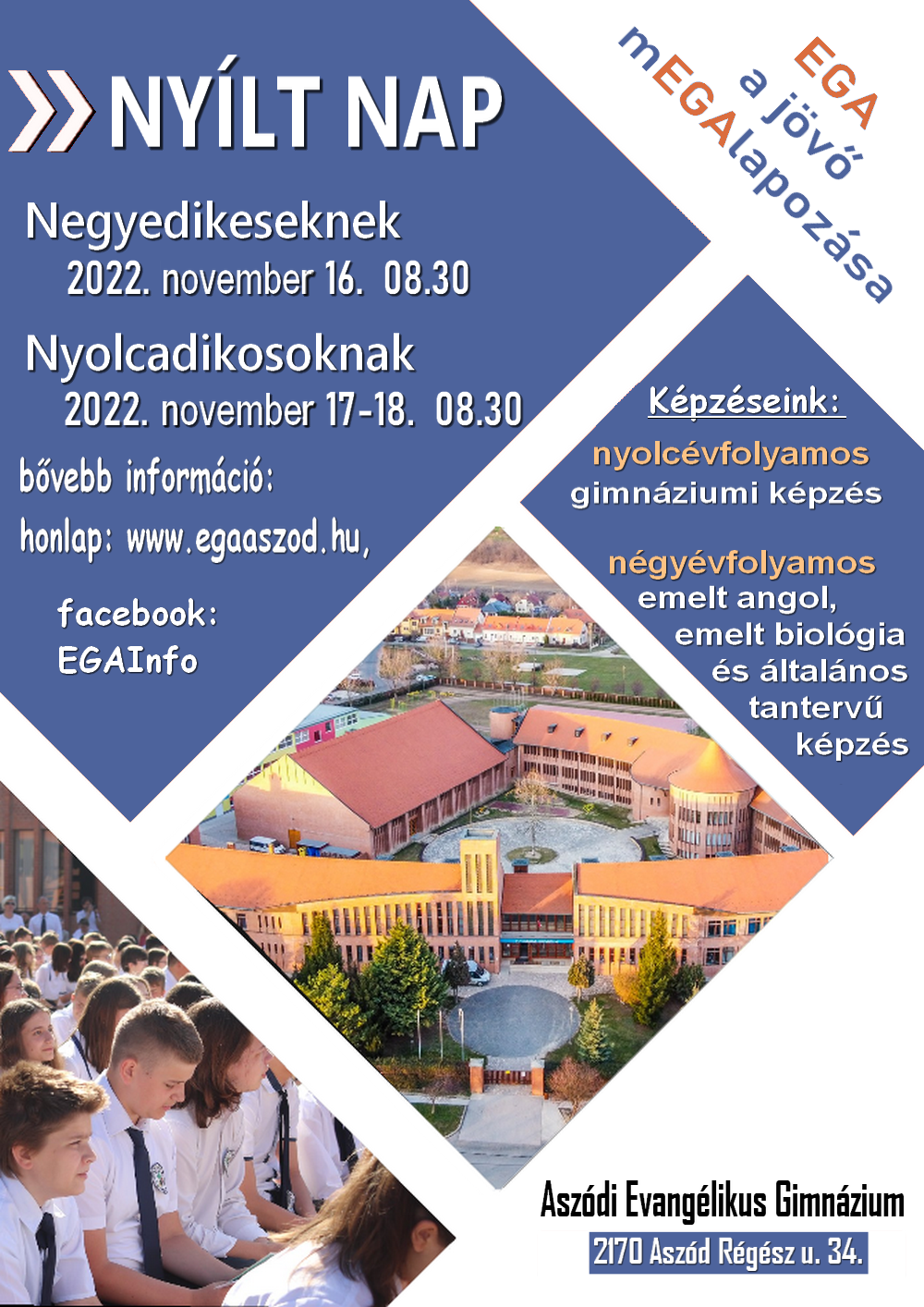 NYÍLT NAP

Negyedikeseknek
2022. november 16. 08.30

Nyolcadikosoknak
2022. november 17-18. 08.30

bővebb információ:
honlap: www.egaaszod.hu,

facebook:
EGAInfo

EGA
a jövő
mEGAlapozása

Képzéseink:
nyolcévfolyamos
gimnáziumi képzés

négyévfolyamos
emelt angol,
emelt biológia
és általános
tantervű
képzés

Aszódi Evangélikus Gimnázium
2170 Aszód Régész u. 34.